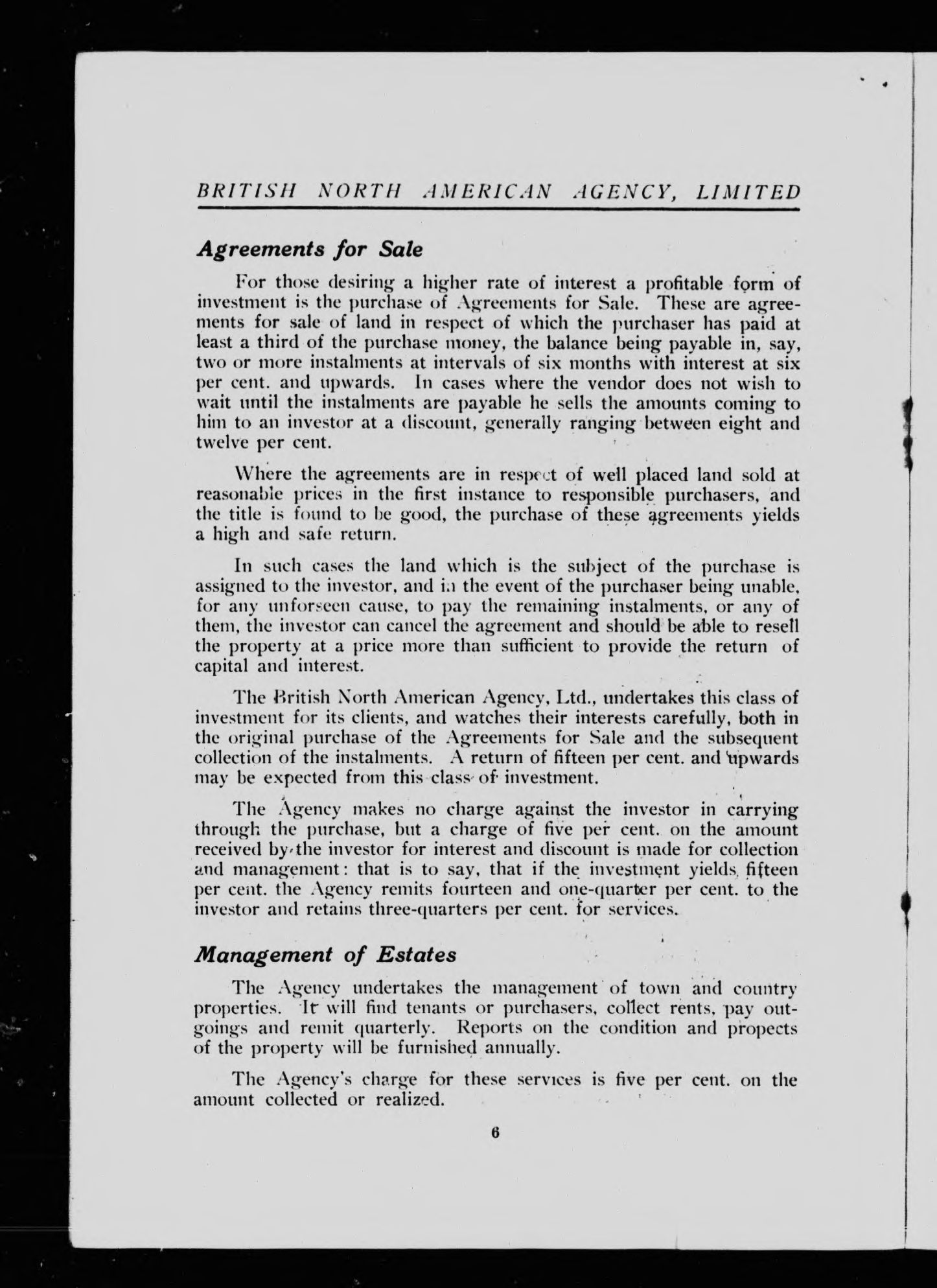 BRITISH NORTH AMERICAN AGENCY, LIMITED

Agreements for Sale

For those desiring a higher rate of interest a profitable form of investment is the purchase of Agreements for Sale. These are agreements for sale of land in respect of which the purchaser has paid at least a third of the purchase money, the balance being payable in, say, two or more instalments at intervals of six months with interest at six per cent. and upwards. In cases where the vendor does not wish to wait until the instalments are payable he sells the amounts coming to him to an investor at a discount, generally ranging between eight and twelve per cent.

Where the agreements are in respect of well placed land sold at reasonable prices in the first instance to responsible purchasers, and the title is found to be good, the purchase of these agreements yields a high and safe return.

In such cases the land which is the subject of the purchase is assigned to the investor, and in the event of the purchaser being unable, for any unforseen cause, to pay the remaining instalments, or any of them, the investor can cancel the agreement and should be able to resell the property at a price more than sufficient to provide the return of capital and interest.

The British North American Agency, Ltd., undertakes this class of investment for its clients, and watches their interests carefully, both in the original purchase of the Agreements for Sale and the subsequent collection of the instalments. A return of fifteen per cent. and upwards may be expected from this class of investment.

The Agency makes no charge against the investor in carrying through the purchase, but a charge of five per cent. on the amount received by the investor for interest and discount is made for collection and management: that is to say, that if the investment yields fifteen per cent. the Agency remits fourteen and one-quarter per cent. to the investor and retains three-quarters per cent. for services.

Management of Estates

The Agency undertakes the management of town and country properties. It will find tenants or purchasers, collect rents, pay outgoings and remit quarterly. Reports on the condition and propects of the property will be furnished annually.

The Agency's charge for these services is five per cent. on the amount collected or realized.

6